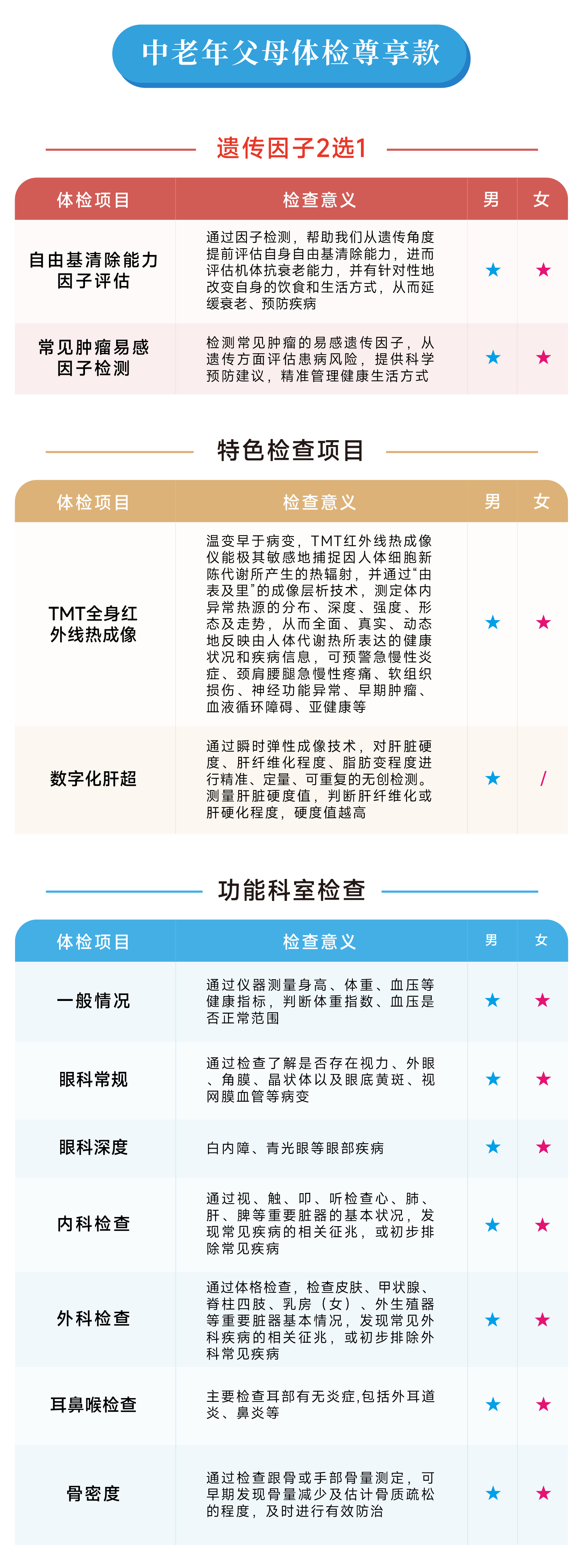 中老年父母体检尊享款

遗传因子2选1

| 体检项目 | 检查意义 | 男 | 女 |
|---|---|---|---|
| 自由基清除能力因子评估 | 通过因子检测，帮助我们从遗传角度提前评估自身自由基清除能力，进而评估机体抗衰老能力，并有针对性地改变自身的饮食和生活方式，从而延缓衰老、预防疾病 | ★ | ★ |
| 常见肿瘤易感因子检测 | 检测常见肿瘤的易感遗传因子，从遗传方面评估患病风险，提供科学预防建议，精准管理健康生活方式 | ★ | ★ |

特色检查项目

| 体检项目 | 检查意义 | 男 | 女 |
|---|---|---|---|
| TMT全身红外线热成像 | 温变早于病变，TMT红外线热成像仪能极其敏感地捕捉因人体细胞新陈代谢所产生的热辐射，并通过“由表及里”的成像层析技术，测定体内异常热源的分布、深度、强度、形态及走势，从而全面、真实、动态地反映由人体代谢热所表达的健康状况和疾病信息，可预警急慢性炎症、颈肩腰腿急慢性疼痛、软组织损伤、神经功能异常、早期肿瘤、血液循环障碍、亚健康等 | ★ | ★ |
| 数字化肝超 | 通过瞬时弹性成像技术，对肝脏硬度、肝纤维化程度、脂肪变程度进行精准、定量、可重复的无创检测。测量肝脏硬度值，判断肝纤维化或肝硬化程度，硬度值越高 | ★ | / |

功能科室检查

| 体检项目 | 检查意义 | 男 | 女 |
|---|---|---|---|
| 一般情况 | 通过仪器测量身高、体重、血压等健康指标，判断体重指数、血压是否正常范围 | ★ | ★ |
| 眼科常规 | 通过检查了解是否存在视力、外眼、角膜、晶状体以及眼底黄斑、视网膜血管等病变 | ★ | ★ |
| 眼科深度 | 白内障、青光眼等眼部疾病 | ★ | ★ |
| 内科检查 | 通过视、触、叩、听检查心、肺、肝、脾等重要脏器的基本状况，发现常见疾病的相关征兆，或初步排除常见疾病 | ★ | ★ |
| 外科检查 | 通过体格检查，检查皮肤、甲状腺、脊柱四肢、乳房（女）、外生殖器等重要脏器基本情况，发现常见外科疾病的相关征兆，或初步排除外科常见疾病 | ★ | ★ |
| 耳鼻喉检查 | 主要检查耳部有无炎症,包括外耳道炎、鼻炎等 | ★ | ★ |
| 骨密度 | 通过检查跟骨或手部骨量测定，可早期发现骨量减少及估计骨质疏松的程度，及时进行有效防治 | ★ | ★ |